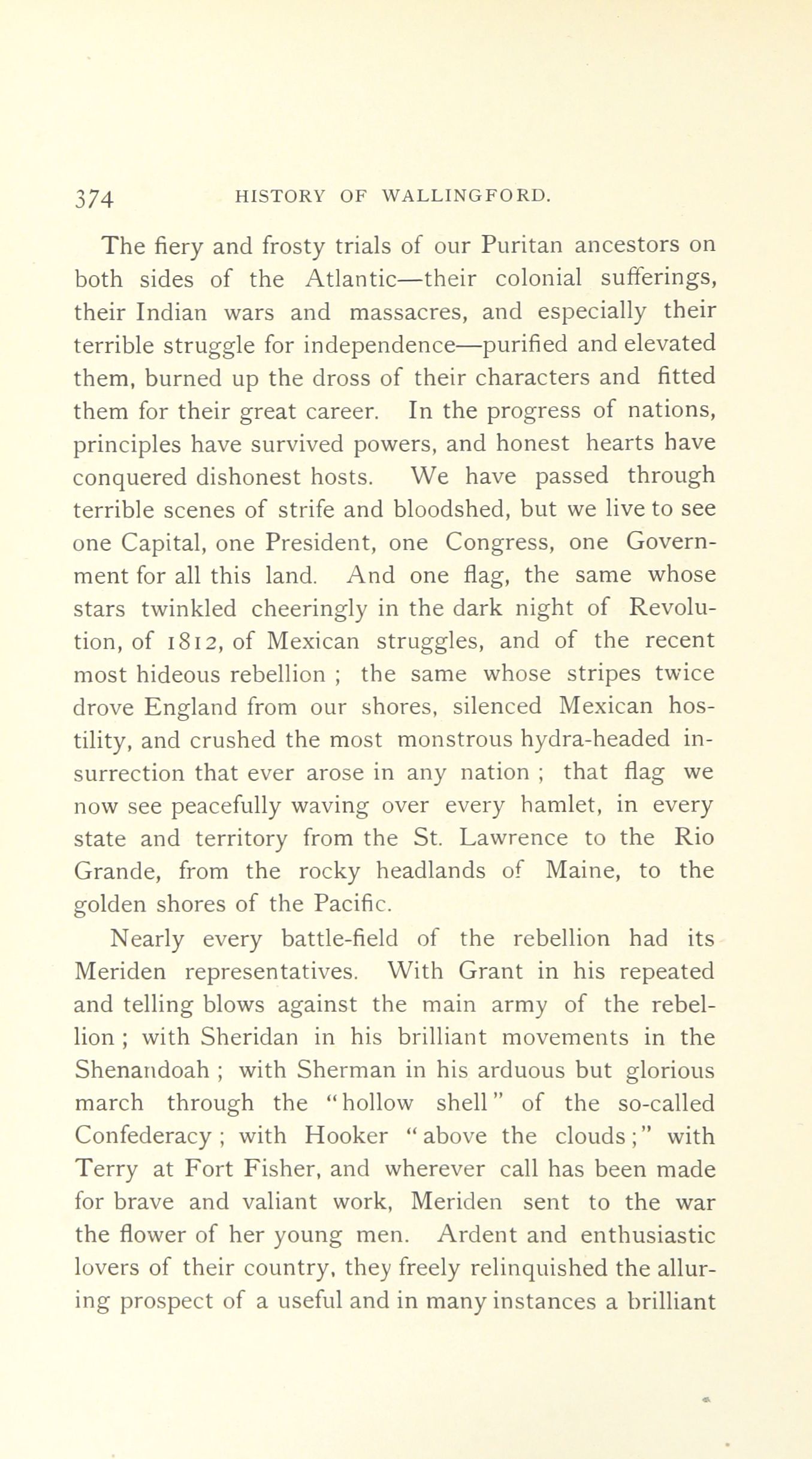 374 HISTORY OF WALLINGFORD.

The fiery and frosty trials of our Puritan ancestors on both sides of the Atlantic—their colonial sufferings, their Indian wars and massacres, and especially their terrible struggle for independence—purified and elevated them, burned up the dross of their characters and fitted them for their great career. In the progress of nations, principles have survived powers, and honest hearts have conquered dishonest hosts. We have passed through terrible scenes of strife and bloodshed, but we live to see one Capital, one President, one Congress, one Government for all this land. And one flag, the same whose stars twinkled cheeringly in the dark night of Revolution, of 1812, of Mexican struggles, and of the recent most hideous rebellion ; the same whose stripes twice drove England from our shores, silenced Mexican hostility, and crushed the most monstrous hydra-headed insurrection that ever arose in any nation ; that flag we now see peacefully waving over every hamlet, in every state and territory from the St. Lawrence to the Rio Grande, from the rocky headlands of Maine, to the golden shores of the Pacific.

Nearly every battle-field of the rebellion had its Meriden representatives. With Grant in his repeated and telling blows against the main army of the rebellion ; with Sheridan in his brilliant movements in the Shenandoah ; with Sherman in his arduous but glorious march through the "hollow shell" of the so-called Confederacy ; with Hooker "above the clouds ;" with Terry at Fort Fisher, and wherever call has been made for brave and valiant work, Meriden sent to the war the flower of her young men. Ardent and enthusiastic lovers of their country, they freely relinquished the alluring prospect of a useful and in many instances a brilliant